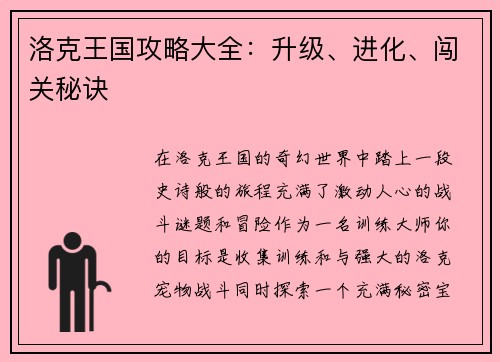 洛克王国攻略大全：升级、进化、闯关秘诀

在洛克王国的奇幻世界中踏上一段史诗般的旅程充满了激动人心的战斗谜题和冒险作为一名训练大师你的目标是收集训练和与强大的洛克宠物战斗同时探索一个充满秘密宝